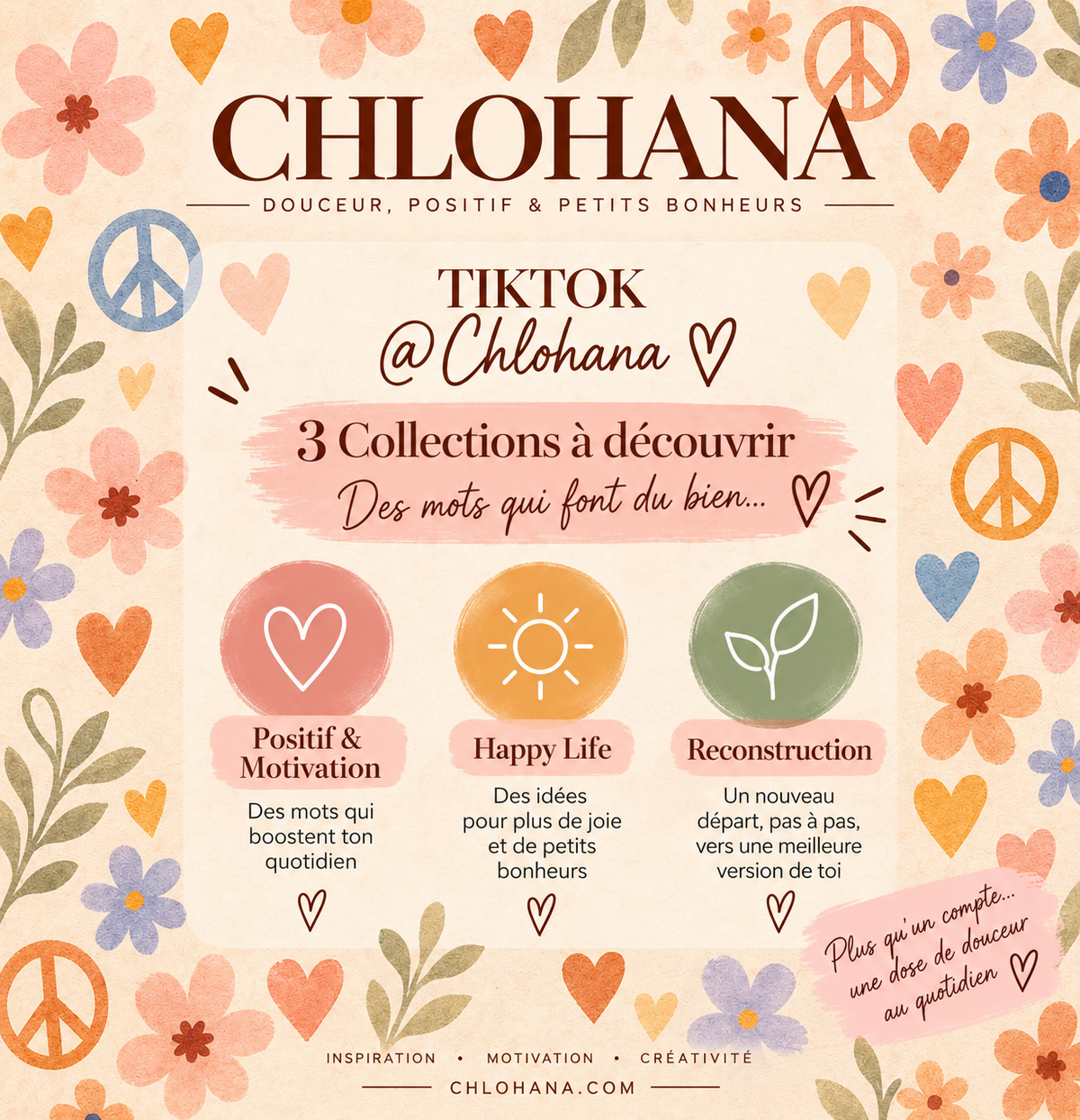 CHLOHANA

DOUCEUR, POSITIF & PETITS BONHEURS

TIKTOK
@Chlohana

3 Collections à découvrir
Des mots qui font du bien...

Positif & Motivation
Des mots qui boostent ton quotidien

Happy Life
Des idées pour plus de joie et de petits bonheurs

Reconstruction
Un nouveau départ, pas à pas, vers une meilleure version de toi

Plus qu'un compte... une dose de douceur au quotidien

INSPIRATION • MOTIVATION • CRÉATIVITÉ
CHLOHANA.COM